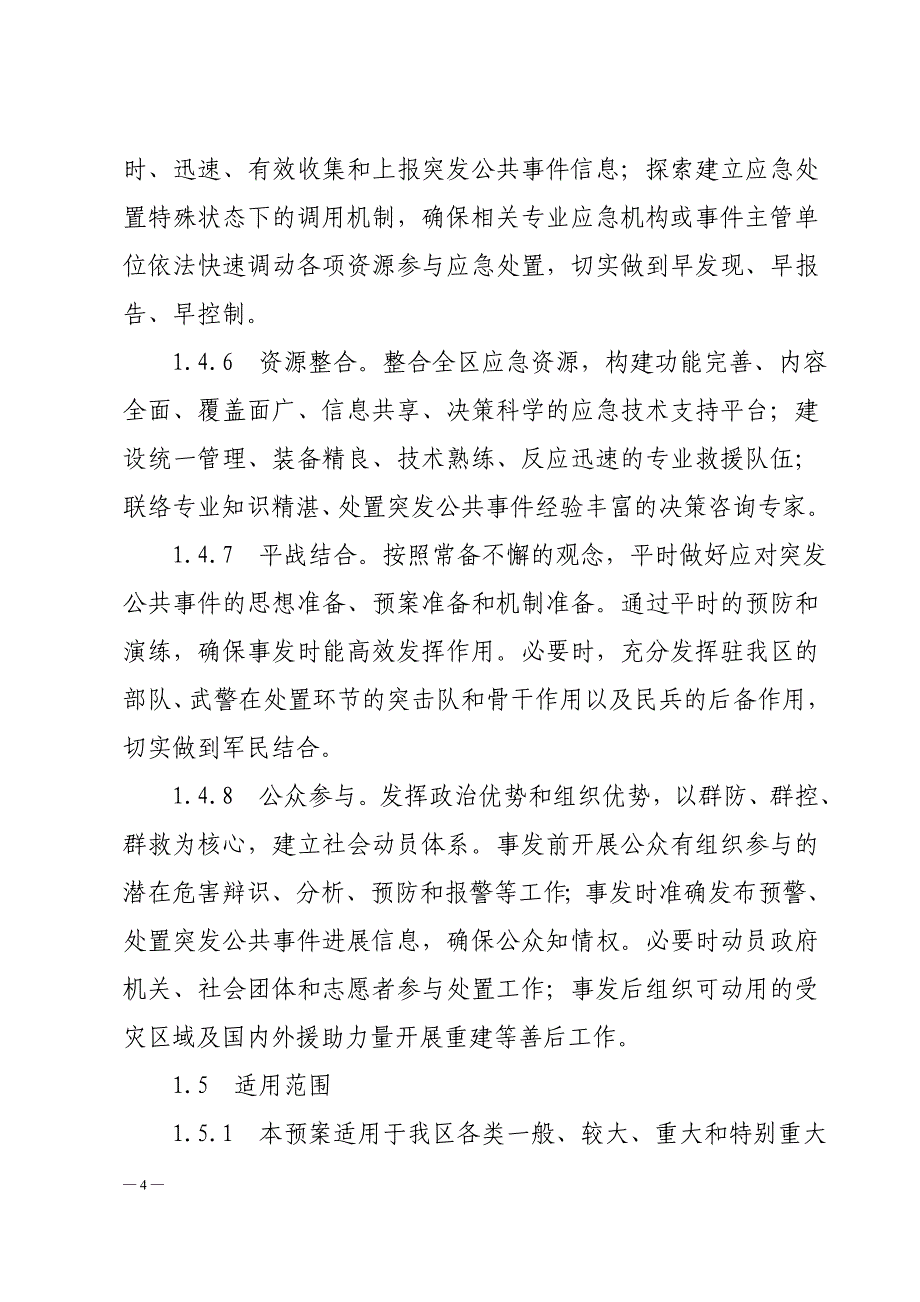 时、迅速、有效收集和上报突发公共事件信息；探索建立应急处置特殊状态下的调用机制，确保相关专业应急机构或事件主管单位依法快速调动各项资源参与应急处置，切实做到早发现、早报告、早控制。

1.4.6　资源整合。整合全区应急资源，构建功能完善、内容全面、覆盖面广、信息共享、决策科学的应急技术支持平台；建设统一管理、装备精良、技术熟练、反应迅速的专业救援队伍；联络专业知识精湛、处置突发公共事件经验丰富的决策咨询专家。

1.4.7　平战结合。按照常备不懈的观念，平时做好应对突发公共事件的思想准备、预案准备和机制准备。通过平时的预防和演练，确保事发时能高效发挥作用。必要时，充分发挥驻我区的部队、武警在处置环节的突击队和骨干作用以及民兵的后备作用，切实做到军民结合。

1.4.8　公众参与。发挥政治优势和组织优势，以群防、群控、群救为核心，建立社会动员体系。事发前开展公众有组织参与的潜在危害辩识、分析、预防和报警等工作；事发时准确发布预警、处置突发公共事件进展信息，确保公众知情权。必要时动员政府机关、社会团体和志愿者参与处置工作；事发后组织可动用的受灾区域及国内外援助力量开展重建等善后工作。

1.5　适用范围

1.5.1　本预案适用于我区各类一般、较大、重大和特别重大

—4—